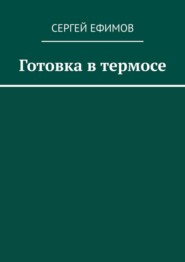 СЕРГЕЙ ЕФИМОВ

Готовка в термосе